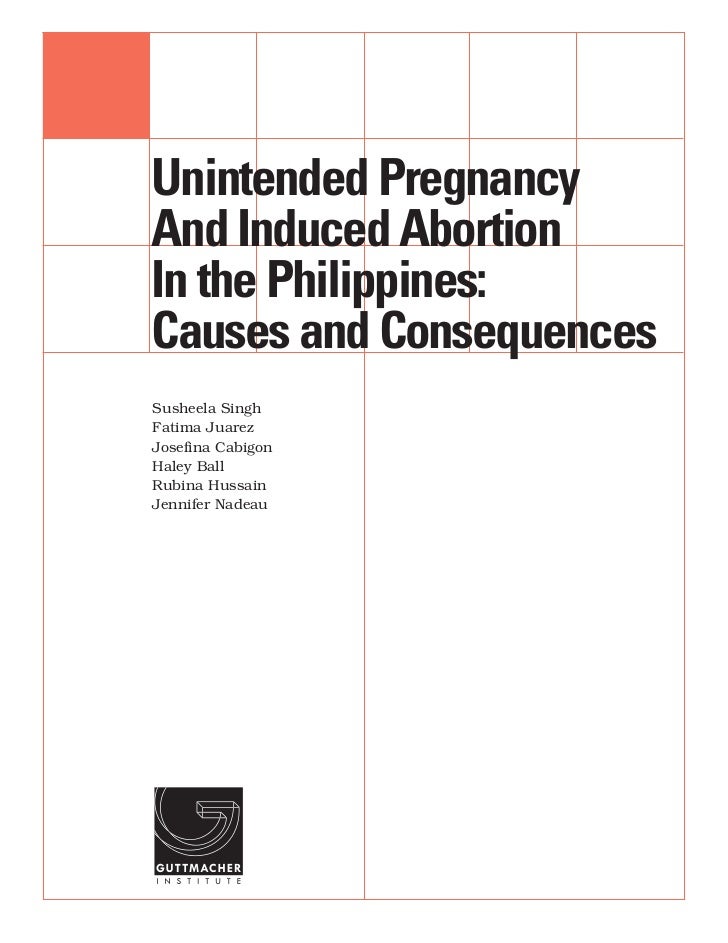 Unintended Pregnancy
And Induced Abortion
In the Philippines:
Causes and Consequences

Susheela Singh
Fatima Juarez
Josefina Cabigon
Haley Ball
Rubina Hussain
Jennifer Nadeau

GUTTMACHER
INSTITUTE